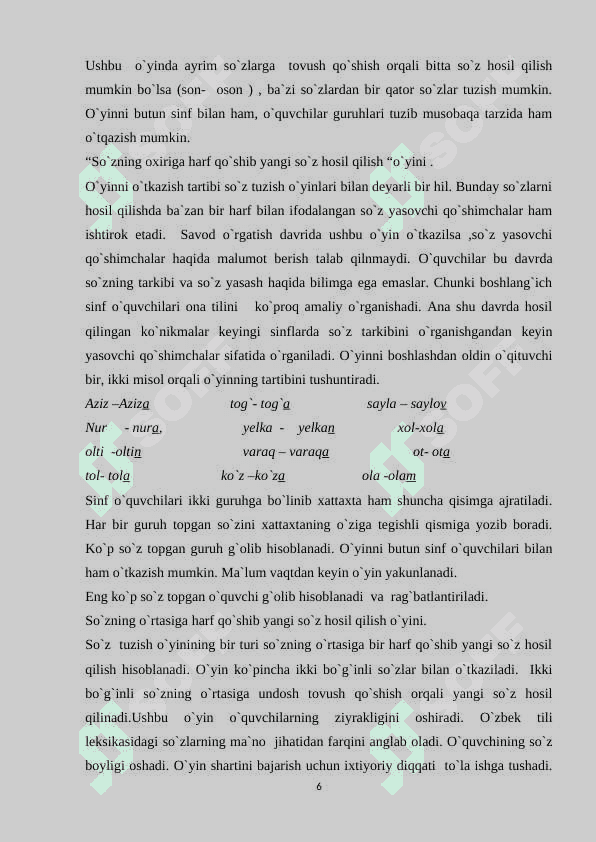 Ushbu o`yinda ayrim so`zlarga tovush qo`shish orqali bitta so`z hosil qilish mumkin bo`lsa (son- oson ) , ba`zi so`zlardan bir qator so`zlar tuzish mumkin. O`yinni butun sinf bilan ham, o`quvchilar guruhlari tuzib musobaqa tarzida ham o`tqazish mumkin.
“So`zning oxiriga harf qo`shib yangi so`z hosil qilish “o`yini .
O`yinni o`tkazish tartibi so`z tuzish o`yinlari bilan deyarli bir hil. Bunday so`zlarni hosil qilishda ba`zan bir harf bilan ifodalangan so`z yasovchi qo`shimchalar ham ishtirok etadi. Savod o`rgatish davrida ushbu o`yin o`tkazilsa ,so`z yasovchi qo`shimchalar haqida malumot berish talab qilnmaydi. O`quvchilar bu davrda so`zning tarkibi va so`z yasash haqida bilimga ega emaslar. Chunki boshlang`ich sinf o`quvchilari ona tilini ko`proq amaliy o`rganishadi. Ana shu davrda hosil qilingan ko`nikmalar keyingi sinflarda so`z tarkibini o`rganishgandan keyin yasovchi qo`shimchalar sifatida o`rganiladi. O`yinni boshlashdan oldin o`qituvchi bir, ikki misol orqali o`yinning tartibini tushuntiradi.
Aziz –Aziza tog`- tog`a sayla – saylov
Nur - nura, yelka - yelkan xol-xola
olti -oltin varaq – varaqa ot- ota
tol- tola ko`z –ko`za ola -olam
Sinf o`quvchilari ikki guruhga bo`linib xattaxta ham shuncha qisimga ajratiladi. Har bir guruh topgan so`zini xattaxtaning o`ziga tegishli qismiga yozib boradi. Ko`p so`z topgan guruh g`olib hisoblanadi. O`yinni butun sinf o`quvchilari bilan ham o`tkazish mumkin. Ma`lum vaqtdan keyin o`yin yakunlanadi.
Eng ko`p so`z topgan o`quvchi g`olib hisoblanadi va rag`batlantiriladi.
So`zning o`rtasiga harf qo`shib yangi so`z hosil qilish o`yini.
So`z tuzish o`yinining bir turi so`zning o`rtasiga bir harf qo`shib yangi so`z hosil qilish hisoblanadi. O`yin ko`pincha ikki bo`g`inli so`zlar bilan o`tkaziladi. Ikki bo`g`inli so`zning o`rtasiga undosh tovush qo`shish orqali yangi so`z hosil qilinadi.Ushbu o`yin o`quvchilarning ziyrakligini oshiradi. O`zbek tili leksikasidagi so`zlarning ma`no jihatidan farqini anglab oladi. O`quvchining so`z boyligi oshadi. O`yin shartini bajarish uchun ixtiyoriy diqqati to`la ishga tushadi.
6